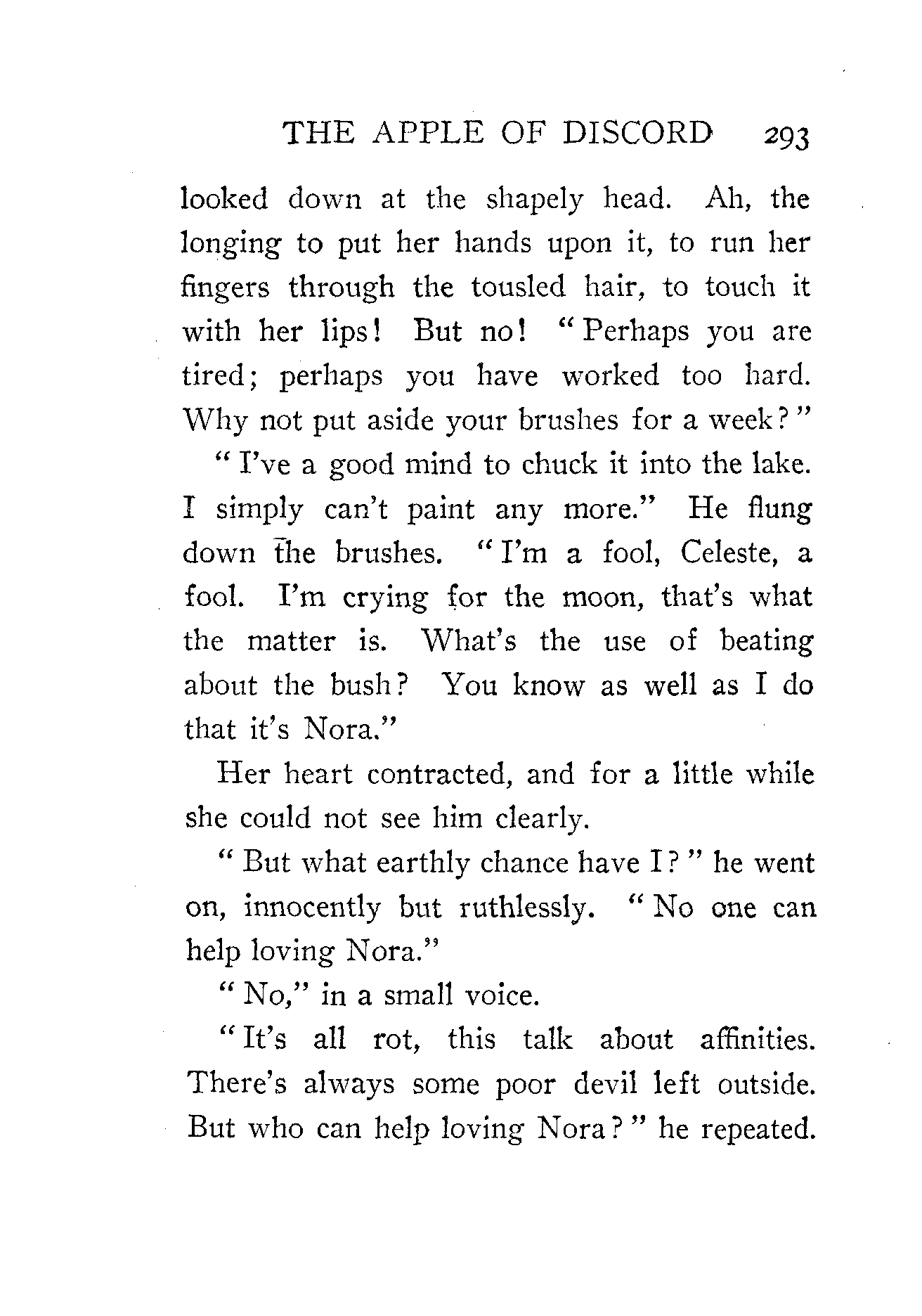 THE APPLE OF DISCORD 293

looked down at the shapely head. Ah, the longing to put her hands upon it, to run her fingers through the tousled hair, to touch it with her lips! But no! "Perhaps you are tired; perhaps you have worked too hard. Why not put aside your brushes for a week?"

"I've a good mind to chuck it into the lake. I simply can't paint any more." He flung down the brushes. "I'm a fool, Celeste, a fool. I'm crying for the moon, that's what the matter is. What's the use of beating about the bush? You know as well as I do that it's Nora."

Her heart contracted, and for a little while she could not see him clearly.

"But what earthly chance have I?" he went on, innocently but ruthlessly. "No one can help loving Nora."

"No," in a small voice.

"It's all rot, this talk about affinities. There's always some poor devil left outside. But who can help loving Nora?" he repeated.